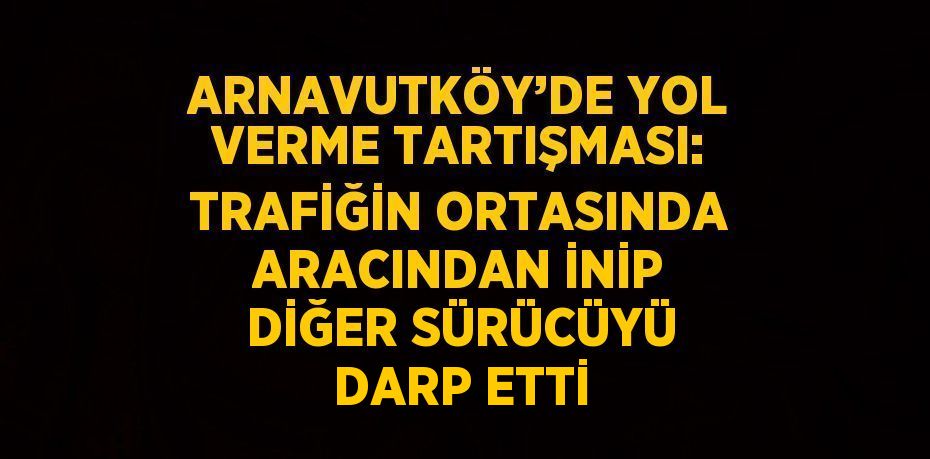 ARNAVUTKÖY’DE YOL VERME TARTIŞMASI: TRAFİĞİN ORTASINDA ARACINDAN İNİP DİĞER SÜRÜCÜYÜ DARP ETTİ